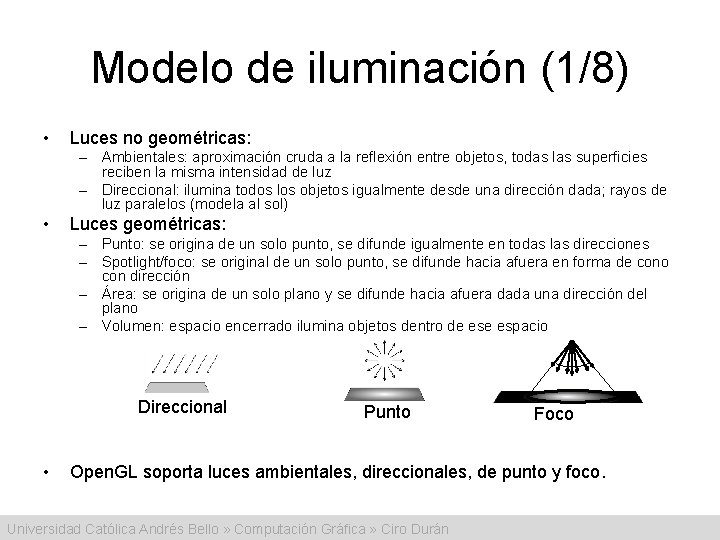 Modelo de iluminación (1/8)

• Luces no geométricas:
  – Ambientales: aproximación cruda a la reflexión entre objetos, todas las superficies reciben la misma intensidad de luz
  – Direccional: ilumina todos los objetos igualmente desde una dirección dada; rayos de luz paralelos (modela al sol)
• Luces geométricas:
  – Punto: se origina de un solo punto, se difunde igualmente en todas las direcciones
  – Spotlight/foco: se original de un solo punto, se difunde hacia afuera en forma de cono con dirección
  – Área: se origina de un solo plano y se difunde hacia afuera dada una dirección del plano
  – Volumen: espacio encerrado ilumina objetos dentro de ese espacio

Direccional

Punto

Foco

• OpenGL soporta luces ambientales, direccionales, de punto y foco.

Universidad Católica Andrés Bello » Computación Gráfica » Ciro Durán